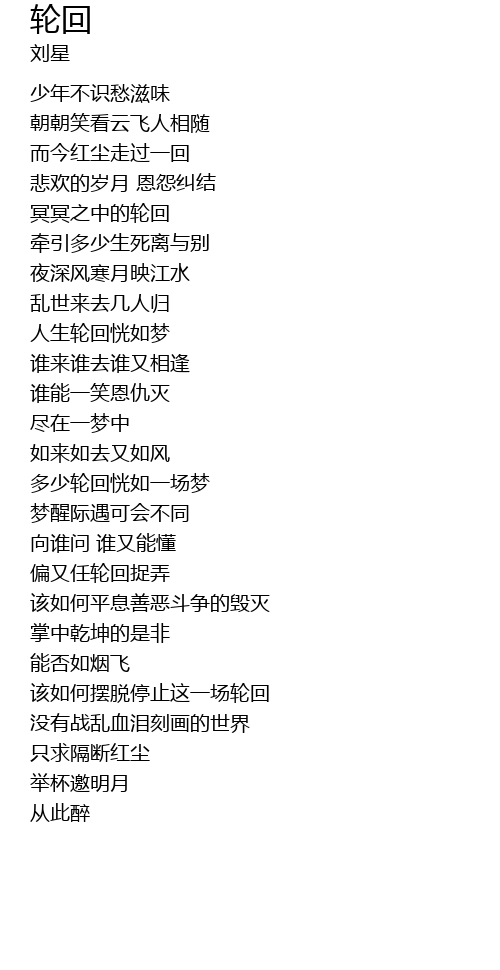 轮回
刘星

少年不识愁滋味
朝朝笑看云飞人相随
而今红尘走过一回
悲欢的岁月 恩怨纠结
冥冥之中的轮回
牵引多少生死离与别
夜深风寒月映江水
乱世来去几人归
人生轮回恍如梦
谁来谁去谁又相逢
谁能一笑恩仇灭
尽在一梦中
如来如去又如风
多少轮回恍如一场梦
梦醒际遇可会不同
向谁问 谁又能懂
偏又任轮回捉弄
该如何平息善恶斗争的毁灭
掌中乾坤的是非
能否如烟飞
该如何摆脱停止这一场轮回
没有战乱血泪刻画的世界
只求隔断红尘
举杯邀明月
从此醉